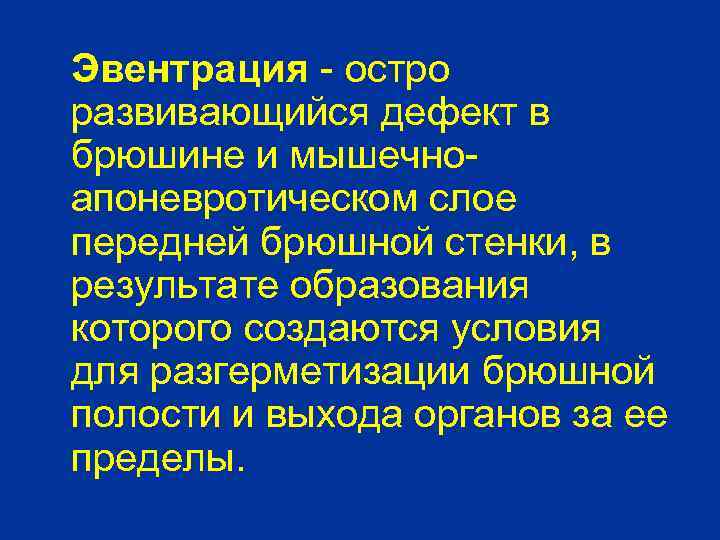 Эвентрация - остро развивающийся дефект в брюшине и мышечно-апоневротическом слое передней брюшной стенки, в результате образования которого создаются условия для разгерметизации брюшной полости и выхода органов за ее пределы.